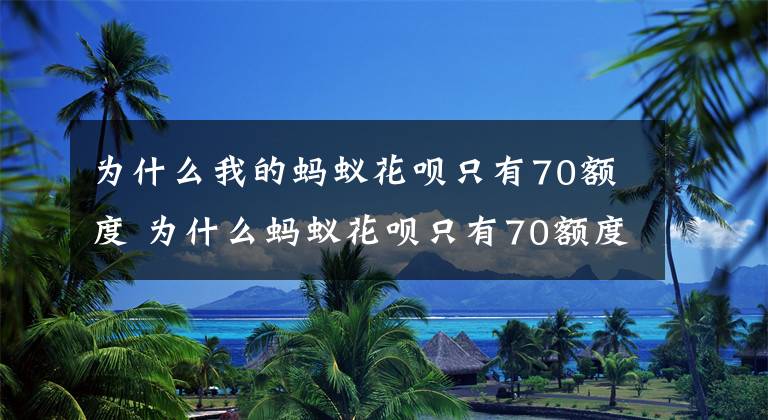 为什么我的蚂蚁花呗只有70额度 为什么蚂蚁花呗只有70额度